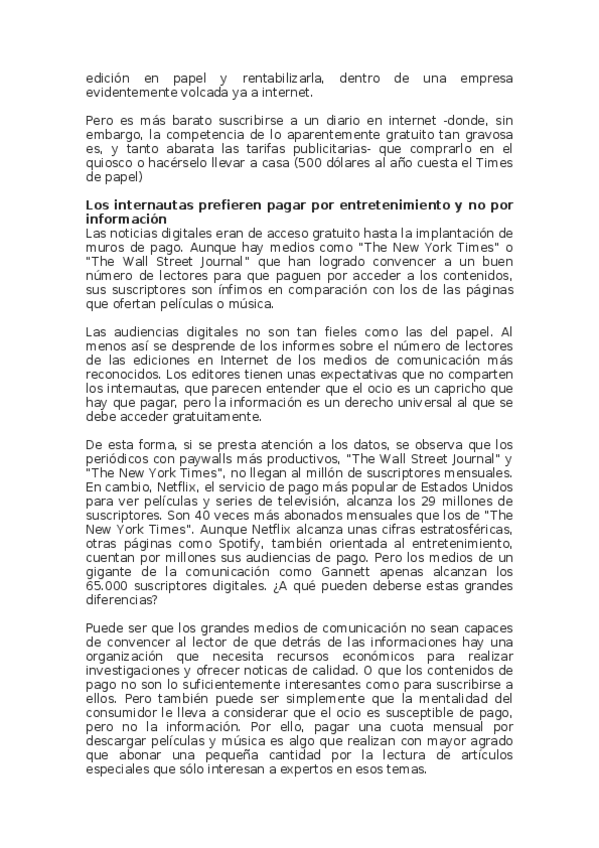 edición en papel y rentabilizarla, dentro de una empresa evidentemente volcada ya a internet.

Pero es más barato suscribirse a un diario en internet -donde, sin embargo, la competencia de lo aparentemente gratuito tan gravosa es, y tanto abarata las tarifas publicitarias- que comprarlo en el quiosco o hacérselo llevar a casa (500 dólares al año cuesta el Times de papel)

Los internautas prefieren pagar por entretenimiento y no por información
Las noticias digitales eran de acceso gratuito hasta la implantación de muros de pago. Aunque hay medios como "The New York Times" o "The Wall Street Journal" que han logrado convencer a un buen número de lectores para que paguen por acceder a los contenidos, sus suscriptores son ínfimos en comparación con los de las páginas que ofertan películas o música.

Las audiencias digitales no son tan fieles como las del papel. Al menos así se desprende de los informes sobre el número de lectores de las ediciones en Internet de los medios de comunicación más reconocidos. Los editores tienen unas expectativas que no comparten los internautas, que parecen entender que el ocio es un capricho que hay que pagar, pero la información es un derecho universal al que se debe acceder gratuitamente.

De esta forma, si se presta atención a los datos, se observa que los periódicos con paywalls más productivos, "The Wall Street Journal" y "The New York Times", no llegan al millón de suscriptores mensuales. En cambio, Netflix, el servicio de pago más popular de Estados Unidos para ver películas y series de televisión, alcanza los 29 millones de suscriptores. Son 40 veces más abonados mensuales que los de "The New York Times". Aunque Netflix alcanza unas cifras estratosféricas, otras páginas como Spotify, también orientada al entretenimiento, cuentan por millones sus audiencias de pago. Pero los medios de un gigante de la comunicación como Gannett apenas alcanzan los 65.000 suscriptores digitales. ¿A qué pueden deberse estas grandes diferencias?

Puede ser que los grandes medios de comunicación no sean capaces de convencer al lector de que detrás de las informaciones hay una organización que necesita recursos económicos para realizar investigaciones y ofrecer noticas de calidad. O que los contenidos de pago no son lo suficientemente interesantes como para suscribirse a ellos. Pero también puede ser simplemente que la mentalidad del consumidor le lleva a considerar que el ocio es susceptible de pago, pero no la información. Por ello, pagar una cuota mensual por descargar películas y música es algo que realizan con mayor agrado que abonar una pequeña cantidad por la lectura de artículos especiales que sólo interesan a expertos en esos temas.